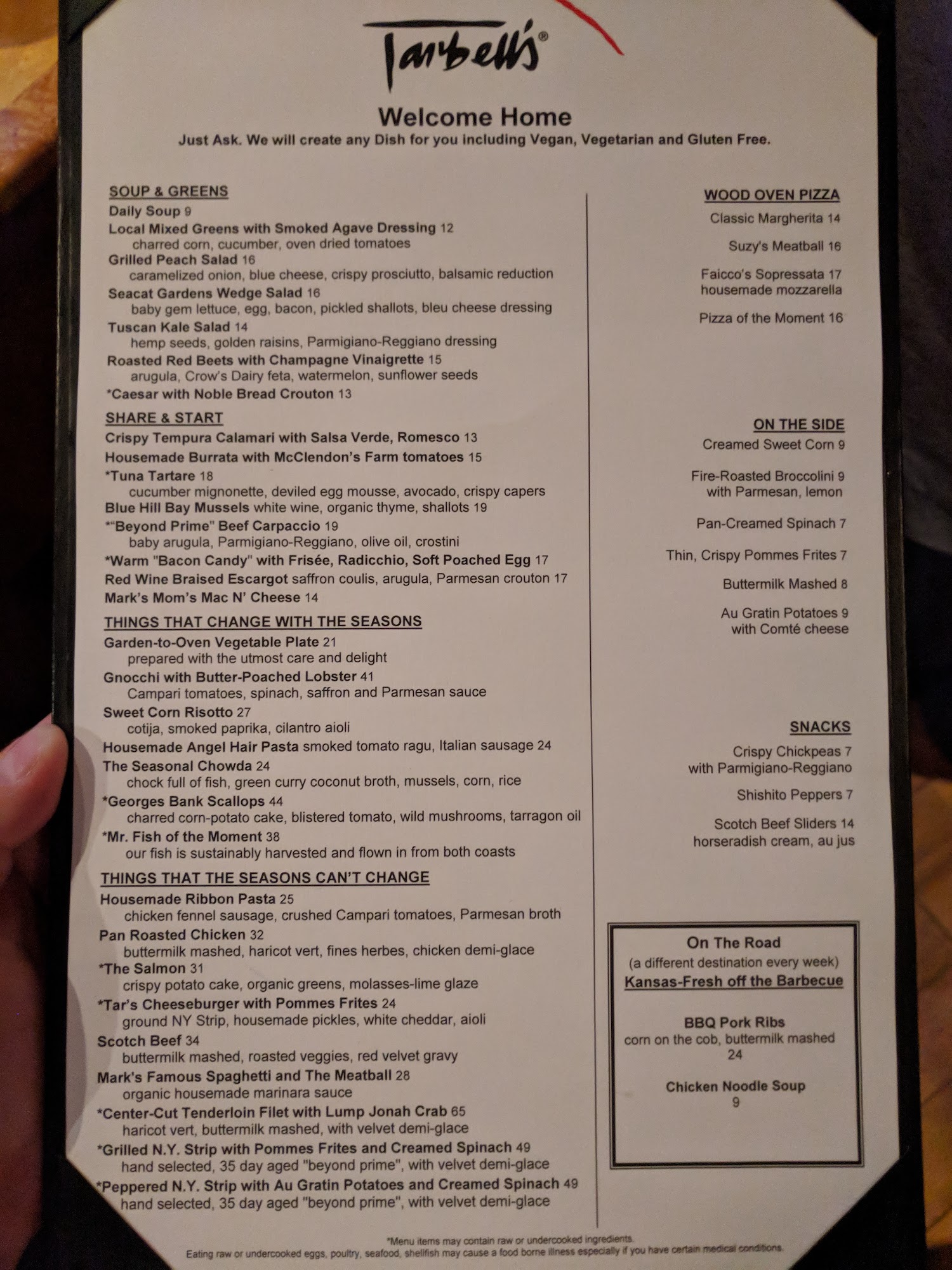 Tarbell's®

Welcome Home
Just Ask. We will create any Dish for you including Vegan, Vegetarian and Gluten Free.

SOUP & GREENS
Daily Soup 9
Local Mixed Greens with Smoked Agave Dressing 12
charred corn, cucumber, oven dried tomatoes
Grilled Peach Salad 16
caramelized onion, blue cheese, crispy prosciutto, balsamic reduction
Seacat Gardens Wedge Salad 16
baby gem lettuce, egg, bacon, pickled shallots, bleu cheese dressing
Tuscan Kale Salad 14
hemp seeds, golden raisins, Parmigiano-Reggiano dressing
Roasted Red Beets with Champagne Vinaigrette 15
arugula, Crow's Dairy feta, watermelon, sunflower seeds
*Caesar with Noble Bread Crouton 13

SHARE & START
Crispy Tempura Calamari with Salsa Verde, Romesco 13
Housemade Burrata with McClendon's Farm tomatoes 15
*Tuna Tartare 18
cucumber mignonette, deviled egg mousse, avocado, crispy capers
Blue Hill Bay Mussels white wine, organic thyme, shallots 19
*"Beyond Prime" Beef Carpaccio 19
baby arugula, Parmigiano-Reggiano, olive oil, crostini
*Warm "Bacon Candy" with Frisée, Radicchio, Soft Poached Egg 17
Red Wine Braised Escargot saffron coulis, arugula, Parmesan crouton 17
Mark's Mom's Mac N' Cheese 14

THINGS THAT CHANGE WITH THE SEASONS
Garden-to-Oven Vegetable Plate 21
prepared with the utmost care and delight
Gnocchi with Butter-Poached Lobster 41
Campari tomatoes, spinach, saffron and Parmesan sauce
Sweet Corn Risotto 27
cotija, smoked paprika, cilantro aioli
Housemade Angel Hair Pasta smoked tomato ragu, Italian sausage 24
The Seasonal Chowda 24
chock full of fish, green curry coconut broth, mussels, corn, rice
*Georges Bank Scallops 44
charred corn-potato cake, blistered tomato, wild mushrooms, tarragon oil
*Mr. Fish of the Moment 38
our fish is sustainably harvested and flown in from both coasts

THINGS THAT THE SEASONS CAN'T CHANGE
Housemade Ribbon Pasta 25
chicken fennel sausage, crushed Campari tomatoes, Parmesan broth
Pan Roasted Chicken 32
buttermilk mashed, haricot vert, fines herbes, chicken demi-glace
*The Salmon 31
crispy potato cake, organic greens, molasses-lime glaze
*Tar's Cheeseburger with Pommes Frites 24
ground NY Strip, housemade pickles, white cheddar, aioli
Scotch Beef 34
buttermilk mashed, roasted veggies, red velvet gravy
Mark's Famous Spaghetti and The Meatball 28
organic housemade marinara sauce
*Center-Cut Tenderloin Filet with Lump Jonah Crab 65
haricot vert, buttermilk mashed, with velvet demi-glace
*Grilled N.Y. Strip with Pommes Frites and Creamed Spinach 49
hand selected, 35 day aged "beyond prime", with velvet demi-glace
*Peppered N.Y. Strip with Au Gratin Potatoes and Creamed Spinach 49
hand selected, 35 day aged "beyond prime", with velvet demi-glace

WOOD OVEN PIZZA
Classic Margherita 14
Suzy's Meatball 16
Faicco's Sopressata 17
housemade mozzarella
Pizza of the Moment 16

ON THE SIDE
Creamed Sweet Corn 9
Fire-Roasted Broccolini 9
with Parmesan, lemon
Pan-Creamed Spinach 7
Thin, Crispy Pommes Frites 7
Buttermilk Mashed 8
Au Gratin Potatoes 9
with Comté cheese

SNACKS
Crispy Chickpeas 7
with Parmigiano-Reggiano
Shishito Peppers 7
Scotch Beef Sliders 14
horseradish cream, au jus

On The Road
(a different destination every week)
Kansas-Fresh off the Barbecue

BBQ Pork Ribs
corn on the cob, buttermilk mashed
24

Chicken Noodle Soup
9

*Menu items may contain raw or undercooked ingredients.
Eating raw or undercooked eggs, poultry, seafood, shellfish may cause a food borne illness especially if you have certain medical conditions.